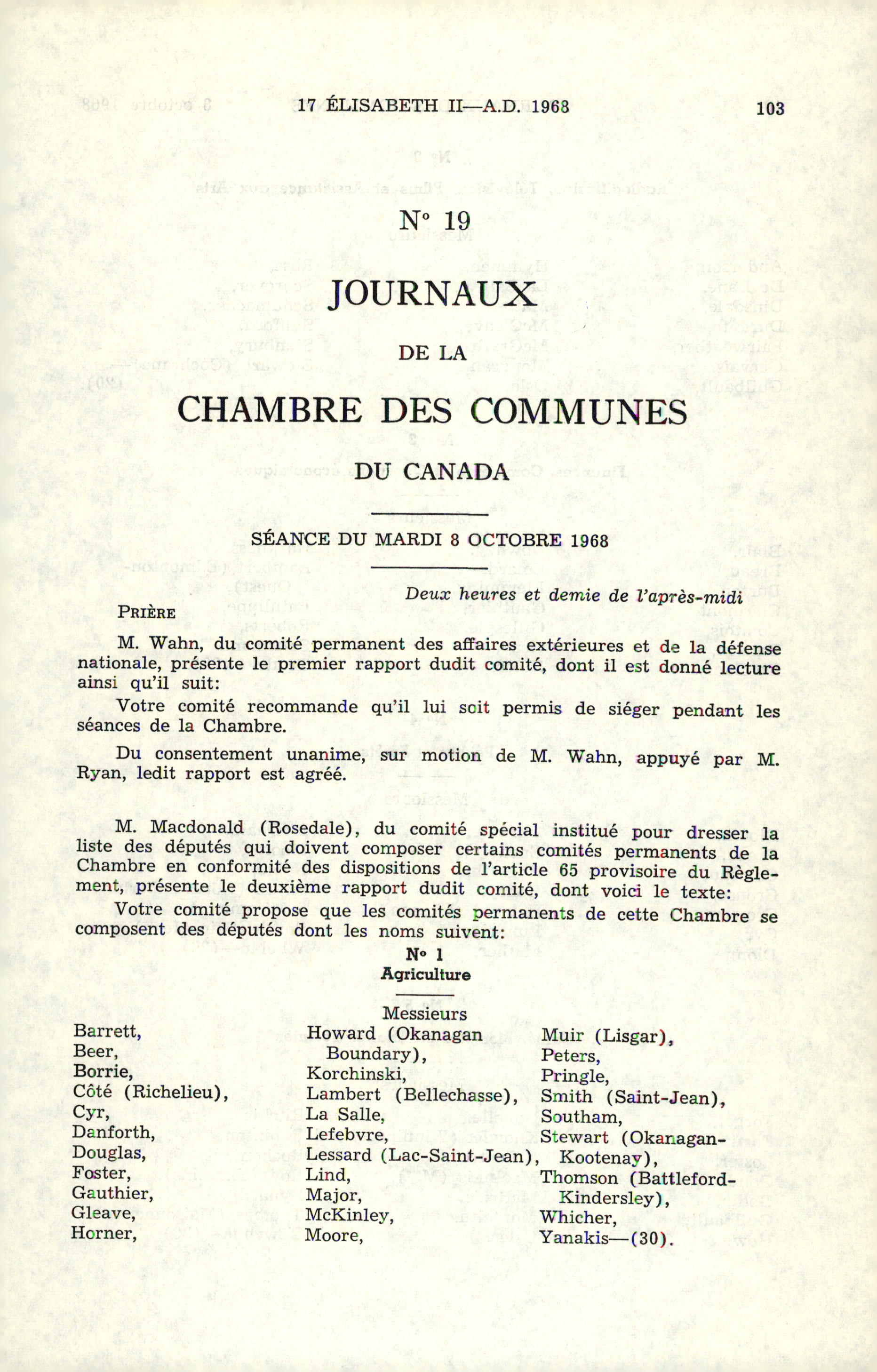 17 ÉLISABETH II—A.D. 1968 103

N° 19

JOURNAUX

DE LA

CHAMBRE DES COMMUNES

DU CANADA

SÉANCE DU MARDI 8 OCTOBRE 1968

Deux heures et demie de l'après-midi

PRIÈRE

M. Wahn, du comité permanent des affaires extérieures et de la défense nationale, présente le premier rapport dudit comité, dont il est donné lecture ainsi qu'il suit:

Votre comité recommande qu'il lui soit permis de siéger pendant les séances de la Chambre.

Du consentement unanime, sur motion de M. Wahn, appuyé par M. Ryan, ledit rapport est agréé.

M. Macdonald (Rosedale), du comité spécial institué pour dresser la liste des députés qui doivent composer certains comités permanents de la Chambre en conformité des dispositions de l'article 65 provisoire du Règlement, présente le deuxième rapport dudit comité, dont voici le texte:

Votre comité propose que les comités permanents de cette Chambre se composent des députés dont les noms suivent:

N° 1
Agriculture

Messieurs

Barrett,
Beer,
Borrie,
Côté (Richelieu),
Cyr,
Danforth,
Douglas,
Foster,
Gauthier,
Gleave,
Horner,

Howard (Okanagan Boundary),
Korchinski,
Lambert (Bellechasse),
La Salle,
Lefebvre,
Lessard (Lac-Saint-Jean),
Lind,
Major,
McKinley,
Moore,

Muir (Lisgar),
Peters,
Pringle,
Smith (Saint-Jean),
Southam,
Stewart (Okanagan-Kootenay),
Thomson (Battleford-Kindersley),
Whicher,
Yanakis—(30).